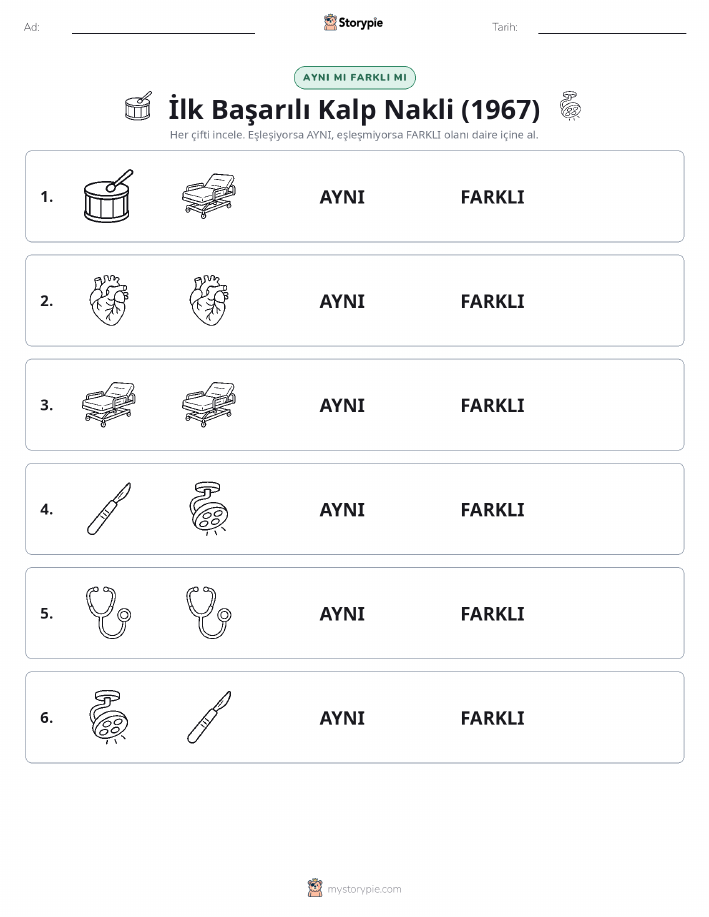 Ad:

Storypie

Tarih:

AYNI MI FARKLI MI

İlk Başarılı Kalp Nakli (1967)

Her çifti incele. Eşleşiyorsa AYNI, eşleşmiyorsa FARKLI olanı daire içine al.

1. AYNI FARKLI

2. AYNI FARKLI

3. AYNI FARKLI

4. AYNI FARKLI

5. AYNI FARKLI

6. AYNI FARKLI

mystorypie.com